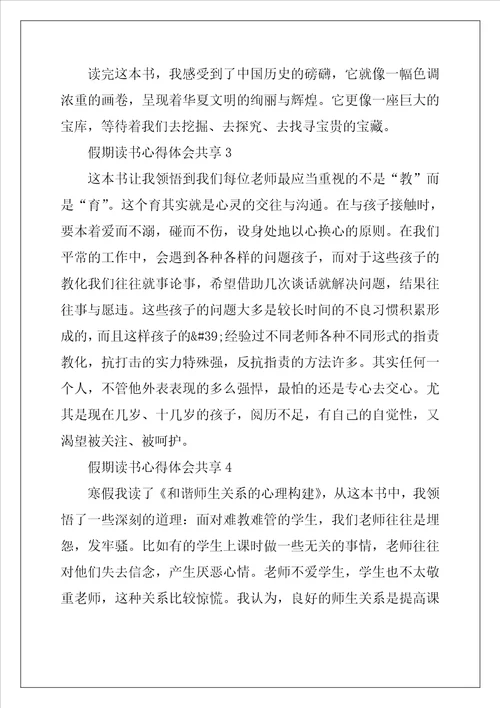 读完这本书，我感受到了中国历史的磅礴，它就像一幅色调浓重的画卷，呈现着华夏文明的绚丽与辉煌。它更像一座巨大的宝库，等待着我们去挖掘、去探究、去找寻宝贵的宝藏。

假期读书心得体会共享 3

这本书让我领悟到我们每位老师最应当重视的不是“教”而是“育”。这个育其实就是心灵的交往与沟通。在与孩子接触时，要本着爱而不溺，碰而不伤，设身处地以心换心的原则。在我们平常的工作中，会遇到各种各样的问题孩子，而对于这些孩子的教化我们往往就事论事，希望借助几次谈话就解决问题，结果往往事与愿违。这些孩子的问题大多是较长时间的不良习惯积累形成的，而且这样孩子的&#39;经验过不同老师各种不同形式的指责教化，抗打击的实力特殊强，反抗指责的方法许多。其实任何一个人，不管他外表表现的多么强悍，最怕的还是专心去交心。尤其是现在几岁、十几岁的孩子，阅历不足，有自己的自觉性，又渴望被关注、被呵护。

假期读书心得体会共享 4

寒假我读了《和谐师生关系的心理构建》，从这本书中，我领悟了一些深刻的道理：面对难教难管的学生，我们老师往往是埋怨，发牢骚。比如有的学生上课时做一些无关的事情，老师往往对他们失去信念，产生厌恶心情。老师不爱学生，学生也不太敬重老师，这种关系比较惊慌。我认为，良好的师生关系是提高课